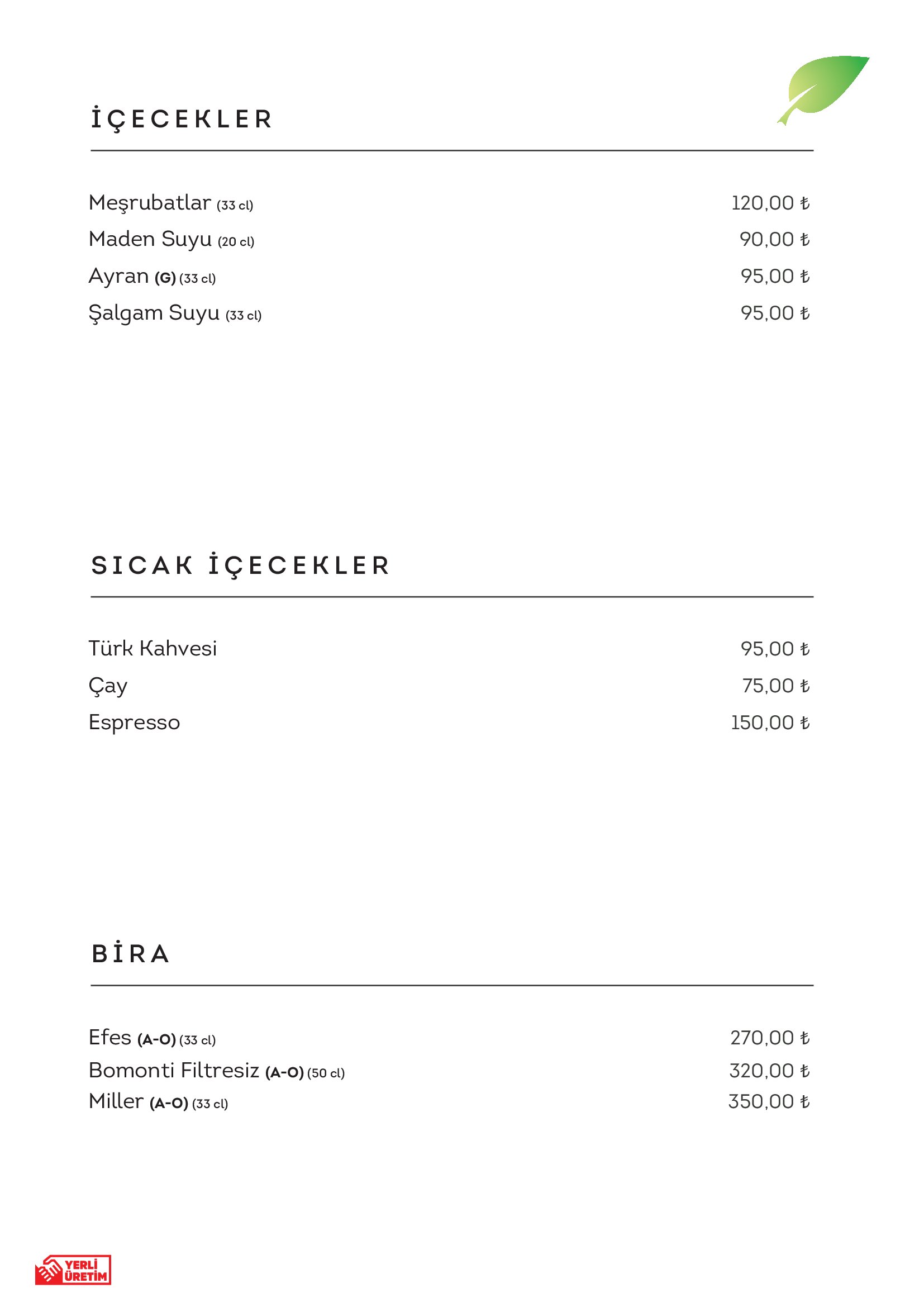 İÇECEKLER

Meşrubatlar (33 cl) 120,00 ₺
Maden Suyu (20 cl) 90,00 ₺
Ayran (G) (33 cl) 95,00 ₺
Şalgam Suyu (33 cl) 95,00 ₺

SICAK İÇECEKLER

Türk Kahvesi 95,00 ₺
Çay 75,00 ₺
Espresso 150,00 ₺

BİRA

Efes (A-O) (33 cl) 270,00 ₺
Bomonti Filtresiz (A-O) (50 cl) 320,00 ₺
Miller (A-O) (33 cl) 350,00 ₺

YERLİ ÜRETİM